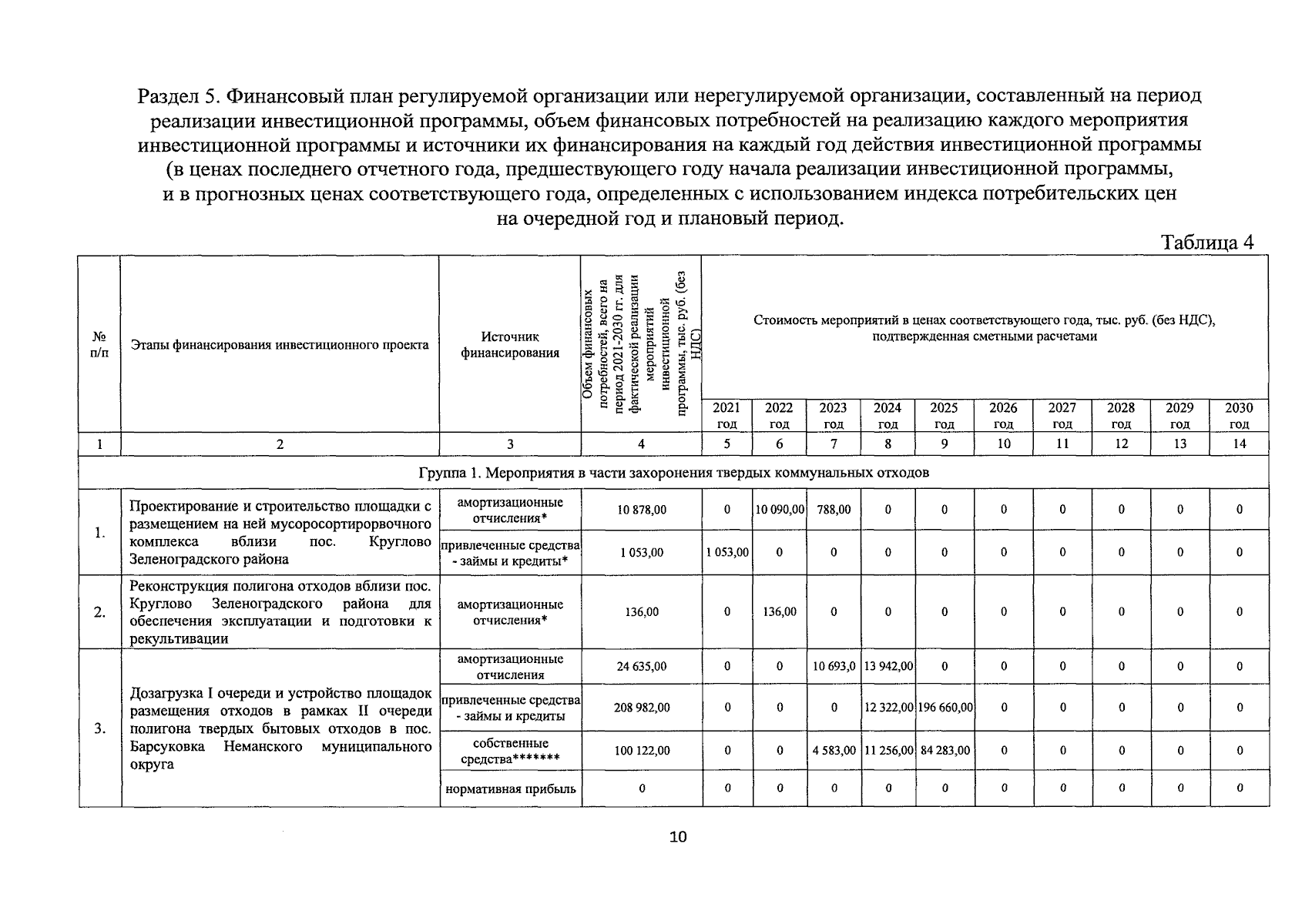 Раздел 5. Финансовый план регулируемой организации или нерегулируемой организации, составленный на период реализации инвестиционной программы, объем финансовых потребностей на реализацию каждого мероприятия инвестиционной программы и источники их финансирования на каждый год действия инвестиционной программы (в ценах последнего отчетного года, предшествующего году начала реализации инвестиционной программы, и в прогнозных ценах соответствующего года, определенных с использованием индекса потребительских цен на очередной год и плановый период.

Таблица 4

| № п/п | Этапы финансирования инвестиционного проекта | Источник финансирования | Объем финансовых потребностей, всего на период 2021-2030 гг. для фактической реализации мероприятий инвестиционной программы, тыс. руб. (без НДС) | Стоимость мероприятий в ценах соответствующего года, тыс. руб. (без НДС), подтвержденная сметными расчетами | | | | | | | | | |
|---|---|---|---|---|---|---|---|---|---|---|---|---|---|
| | | | | 2021 год | 2022 год | 2023 год | 2024 год | 2025 год | 2026 год | 2027 год | 2028 год | 2029 год | 2030 год |
| 1 | 2 | 3 | 4 | 5 | 6 | 7 | 8 | 9 | 10 | 11 | 12 | 13 | 14 |
| Группа 1. Мероприятия в части захоронения твердых коммунальных отходов | | | | | | | | | | | | | |
| 1. | Проектирование и строительство площадки с размещением на ней мусоросортирорвочного комплекса вблизи пос. Круглово Зеленоградского района | амортизационные отчисления* | 10 878,00 | 0 | 10 090,00 | 788,00 | 0 | 0 | 0 | 0 | 0 | 0 | 0 |
| | | привлеченные средства - займы и кредиты* | 1 053,00 | 1 053,00 | 0 | 0 | 0 | 0 | 0 | 0 | 0 | 0 | 0 |
| 2. | Реконструкция полигона отходов вблизи пос. Круглово Зеленоградского района для обеспечения эксплуатации и подготовки к рекультивации | амортизационные отчисления* | 136,00 | 0 | 136,00 | 0 | 0 | 0 | 0 | 0 | 0 | 0 | 0 |
| 3. | Дозагрузка I очереди и устройство площадок размещения отходов в рамках II очереди полигона твердых бытовых отходов в пос. Барсуковка Неманского муниципального округа | амортизационные отчисления | 24 635,00 | 0 | 0 | 10 693,0 | 13 942,00 | 0 | 0 | 0 | 0 | 0 | 0 |
| | | привлеченные средства - займы и кредиты | 208 982,00 | 0 | 0 | 0 | 12 322,00 | 196 660,00 | 0 | 0 | 0 | 0 | 0 |
| | | собственные средства******* | 100 122,00 | 0 | 0 | 4 583,00 | 11 256,00 | 84 283,00 | 0 | 0 | 0 | 0 | 0 |
| | | нормативная прибыль | 0 | 0 | 0 | 0 | 0 | 0 | 0 | 0 | 0 | 0 | 0 |

10